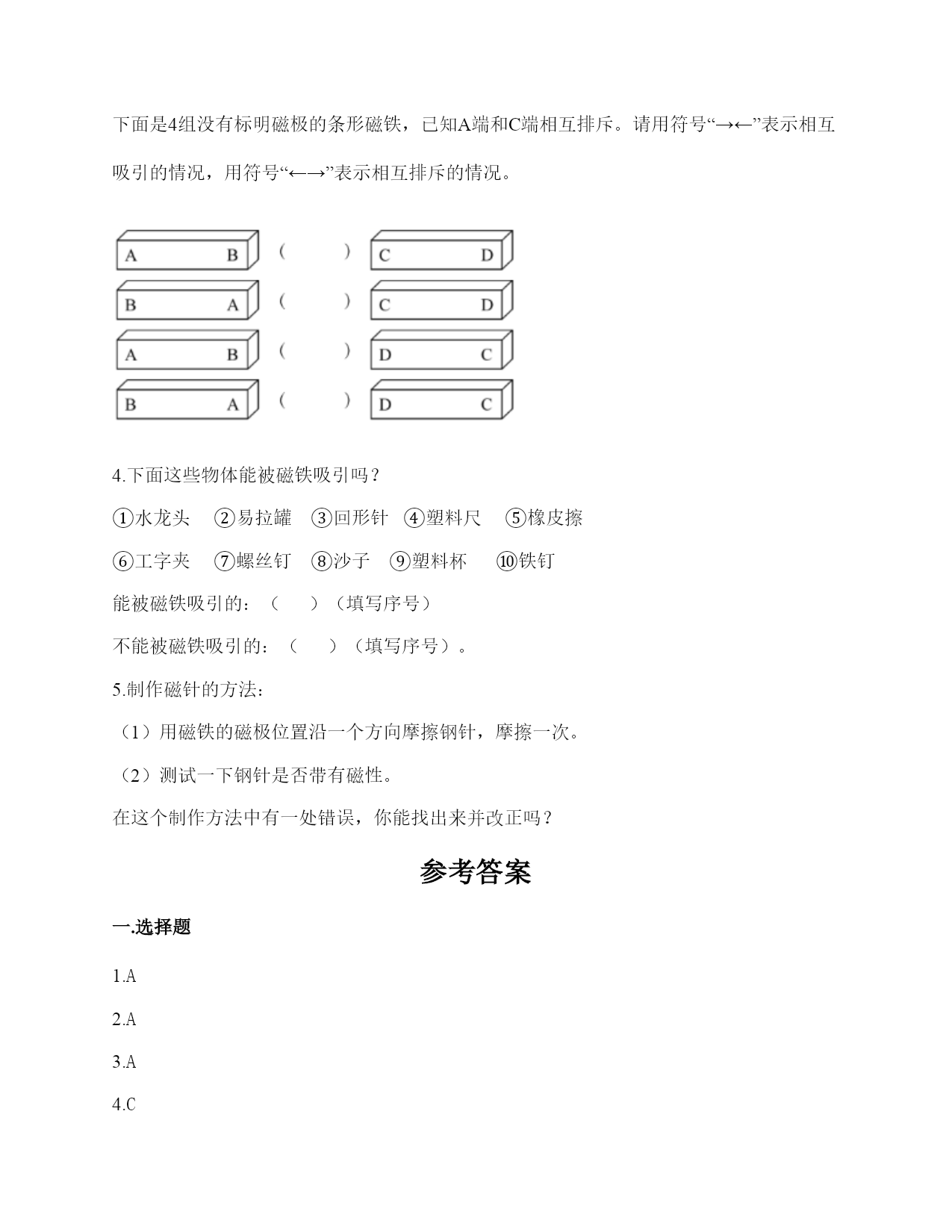 下面是4组没有标明磁极的条形磁铁，已知A端和C端相互排斥。请用符号“→←”表示相互吸引的情况，用符号“←→”表示相互排斥的情况。

A B ( ) C D
B A ( ) C D
A B ( ) D C
B A ( ) D C

4.下面这些物体能被磁铁吸引吗？

①水龙头 ②易拉罐 ③回形针 ④塑料尺 ⑤橡皮擦

⑥工字夹 ⑦螺丝钉 ⑧沙子 ⑨塑料杯 ⑩铁钉

能被磁铁吸引的：（ ）（填写序号）

不能被磁铁吸引的：（ ）（填写序号）。

5.制作磁针的方法：

（1）用磁铁的磁极位置沿一个方向摩擦钢针，摩擦一次。

（2）测试一下钢针是否带有磁性。

在这个制作方法中有一处错误，你能找出来并改正吗？

参考答案

一.选择题

1.A

2.A

3.A

4.C